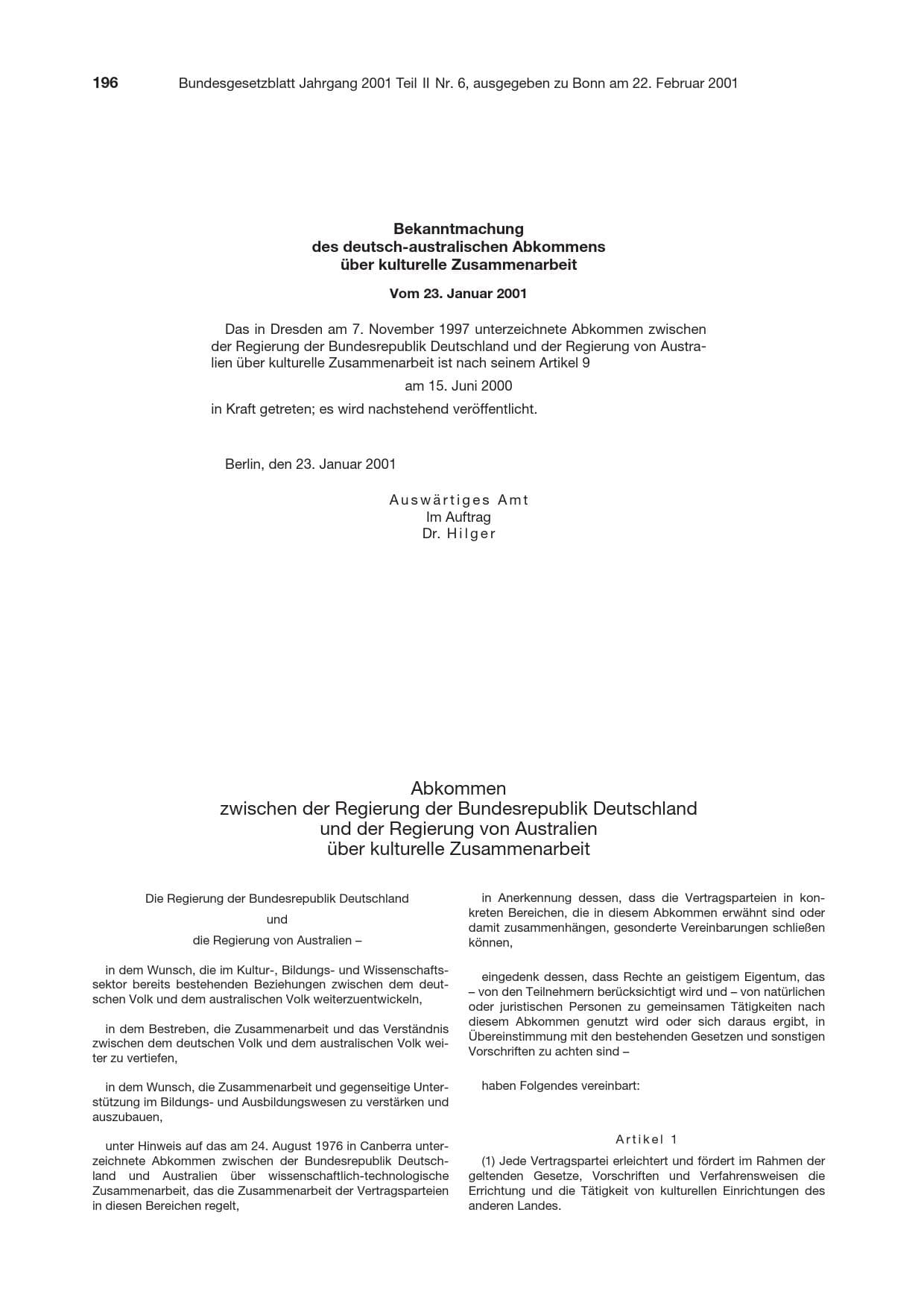 196 Bundesgesetzblatt Jahrgang 2001 Teil II Nr. 6, ausgegeben zu Bonn am 22. Februar 2001

Bekanntmachung
des deutsch-australischen Abkommens
über kulturelle Zusammenarbeit

Vom 23. Januar 2001

Das in Dresden am 7. November 1997 unterzeichnete Abkommen zwischen der Regierung der Bundesrepublik Deutschland und der Regierung von Australien über kulturelle Zusammenarbeit ist nach seinem Artikel 9

am 15. Juni 2000

in Kraft getreten; es wird nachstehend veröffentlicht.

Berlin, den 23. Januar 2001

Auswärtiges Amt
Im Auftrag
Dr. Hilger

Abkommen
zwischen der Regierung der Bundesrepublik Deutschland
und der Regierung von Australien
über kulturelle Zusammenarbeit

Die Regierung der Bundesrepublik Deutschland

und

die Regierung von Australien –

in dem Wunsch, die im Kultur-, Bildungs- und Wissenschaftssektor bereits bestehenden Beziehungen zwischen dem deutschen Volk und dem australischen Volk weiterzuentwickeln,

in dem Bestreben, die Zusammenarbeit und das Verständnis zwischen dem deutschen Volk und dem australischen Volk weiter zu vertiefen,

in dem Wunsch, die Zusammenarbeit und gegenseitige Unterstützung im Bildungs- und Ausbildungswesen zu verstärken und auszubauen,

unter Hinweis auf das am 24. August 1976 in Canberra unterzeichnete Abkommen zwischen der Bundesrepublik Deutschland und Australien über wissenschaftlich-technologische Zusammenarbeit, das die Zusammenarbeit der Vertragsparteien in diesen Bereichen regelt,

in Anerkennung dessen, dass die Vertragsparteien in konkreten Bereichen, die in diesem Abkommen erwähnt sind oder damit zusammenhängen, gesonderte Vereinbarungen schließen können,

eingedenk dessen, dass Rechte an geistigem Eigentum, das – von den Teilnehmern berücksichtigt wird und – von natürlichen oder juristischen Personen zu gemeinsamen Tätigkeiten nach diesem Abkommen genutzt wird oder sich daraus ergibt, in Übereinstimmung mit den bestehenden Gesetzen und sonstigen Vorschriften zu achten sind –

haben Folgendes vereinbart:

Artikel 1

(1) Jede Vertragspartei erleichtert und fördert im Rahmen der geltenden Gesetze, Vorschriften und Verfahrensweisen die Errichtung und die Tätigkeit von kulturellen Einrichtungen des anderen Landes.